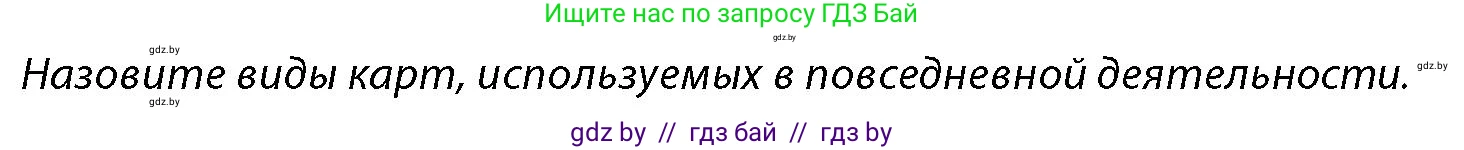 Ищите нас по запросу ГДЗ Бай

gdz.by
gdz.by
Назовите виды карт, используемых в повседневной деятельности.
gdz.by
gdz.by

gdz by // гдз бай // гдз by